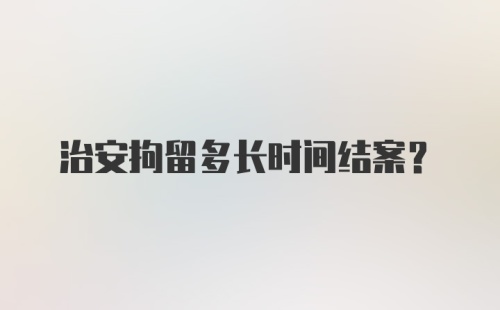 治安拘留多长时间结案？